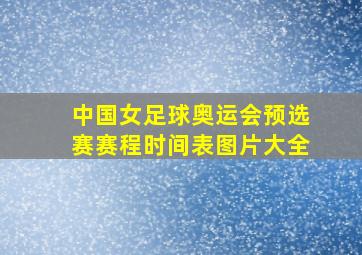 中国女足球奥运会预选赛赛程时间表图片大全